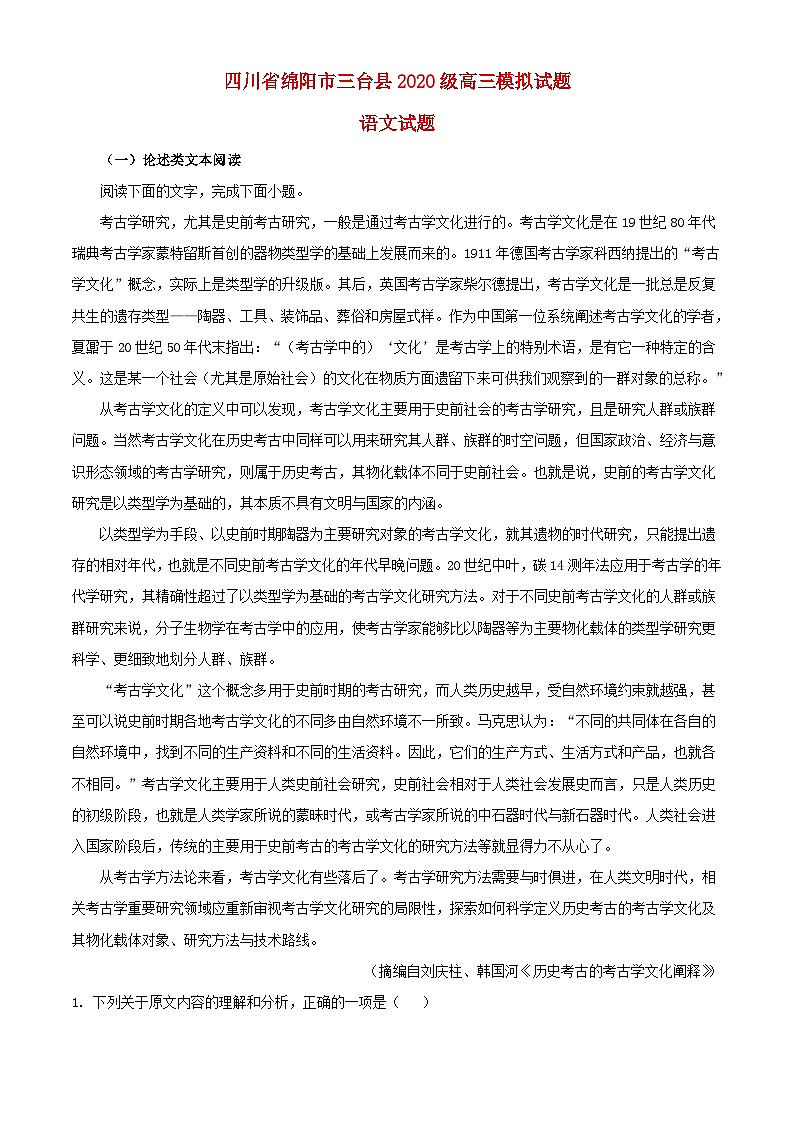 四川省绵阳市三台县2020级高三模拟试题

语文试题

（一）论述类文本阅读

阅读下面的文字，完成下面小题。

考古学研究，尤其是史前考古研究，一般是通过考古学文化进行的。考古学文化是在19世纪80年代瑞典考古学家蒙特留斯首创的器物类型学的基础上发展而来的。1911年德国考古学家科西纳提出的“考古学文化”概念，实际上是类型学的升级版。其后，英国考古学家柴尔德提出，考古学文化是一批总是反复共生的遗存类型——陶器、工具、装饰品、葬俗和房屋式样。作为中国第一位系统阐述考古学文化的学者，夏鼐于20世纪50年代末指出：“（考古学中的）‘文化’是考古学上的特别术语，是有它一种特定的含义。这是某一个社会（尤其是原始社会）的文化在物质方面遗留下来可供我们观察到的一群对象的总称。”

从考古学文化的定义中可以发现，考古学文化主要用于史前社会的考古学研究，且是研究人群或族群问题。当然考古学文化在历史考古中同样可以用来研究其人群、族群的时空问题，但国家政治、经济与意识形态领域的考古学研究，则属于历史考古，其物化载体不同于史前社会。也就是说，史前的考古学文化研究是以类型学为基础的，其本质不具有文明与国家的内涵。

以类型学为手段、以史前时期陶器为主要研究对象的考古学文化，就其遗物的时代研究，只能提出遗存的相对年代，也就是不同史前考古学文化的年代早晚问题。20世纪中叶，碳14测年法应用于考古学的年代学研究，其精确性超过了以类型学为基础的考古学文化研究方法。对于不同史前考古学文化的人群或族群研究来说，分子生物学在考古学中的应用，使考古学家能够比以陶器等为主要物化载体的类型学研究更科学、更细致地划分人群、族群。

“考古学文化”这个概念多用于史前时期的考古研究，而人类历史越早，受自然环境约束就越强，甚至可以说史前时期各地考古学文化的不同多由自然环境不一所致。马克思认为：“不同的共同体在各自的自然环境中，找到不同的生产资料和不同的生活资料。因此，它们的生产方式、生活方式和产品，也就各不相同。”考古学文化主要用于人类史前社会研究，史前社会相对于人类社会发展史而言，只是人类历史的初级阶段，也就是人类学家所说的蒙昧时代，或考古学家所说的中石器时代与新石器时代。人类社会进入国家阶段后，传统的主要用于史前考古的考古学文化的研究方法等就显得力不从心了。

从考古学方法论来看，考古学文化有些落后了。考古学研究方法需要与时俱进，在人类文明时代，相关考古学重要研究领域应重新审视考古学文化研究的局限性，探索如何科学定义历史考古的考古学文化及其物化载体对象、研究方法与技术路线。

（摘编自刘庆柱、韩国河《历史考古的考古学文化阐释》

1. 下列关于原文内容的理解和分析，正确的一项是（    ）